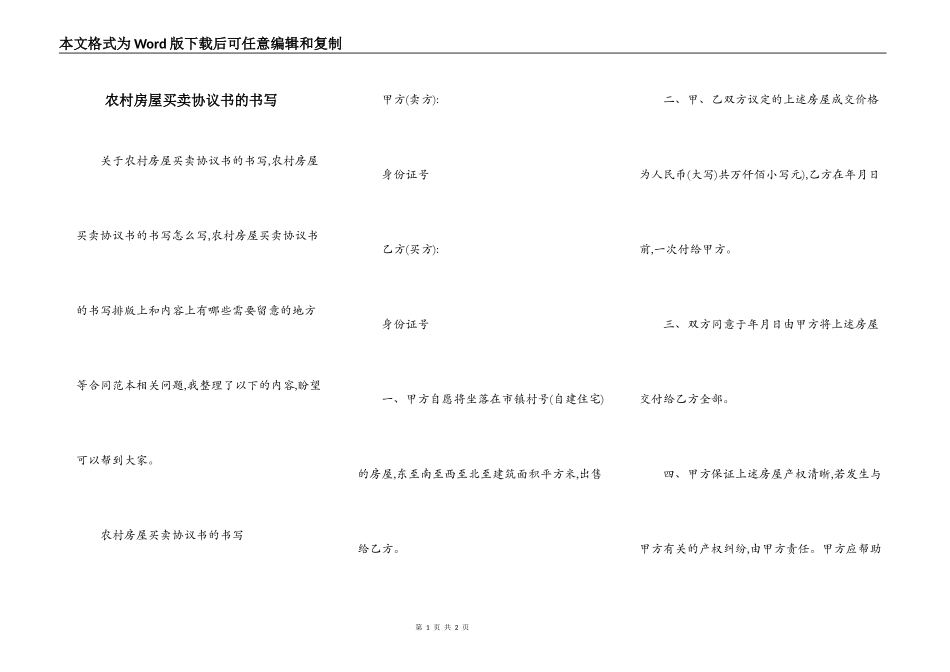 本文格式为Word版下载后可任意编辑和复制

农村房屋买卖协议书的书写

关于农村房屋买卖协议书的书写,农村房屋买卖协议书的书写怎么写,农村房屋买卖协议书的书写排版上和内容上有哪些需要留意的地方等合同范本相关问题,我整理了以下的内容,盼望可以帮到大家。

农村房屋买卖协议书的书写

甲方(卖方):

身份证号

乙方(买方):

身份证号

一、甲方自愿将坐落在市镇村号(自建住宅)的房屋,东至南至西至北至建筑面积平方米,出售给乙方。

二、甲、乙双方议定的上述房屋成交价格为人民币(大写)共万仟佰小写元),乙方在年月日前,一次付给甲方。

三、双方同意于年月日由甲方将上述房屋交付给乙方全部。

四、甲方保证上述房屋产权清晰,若发生与甲方有关的产权纠纷,由甲方责任。甲方应帮助

第 1 页 共 2 页